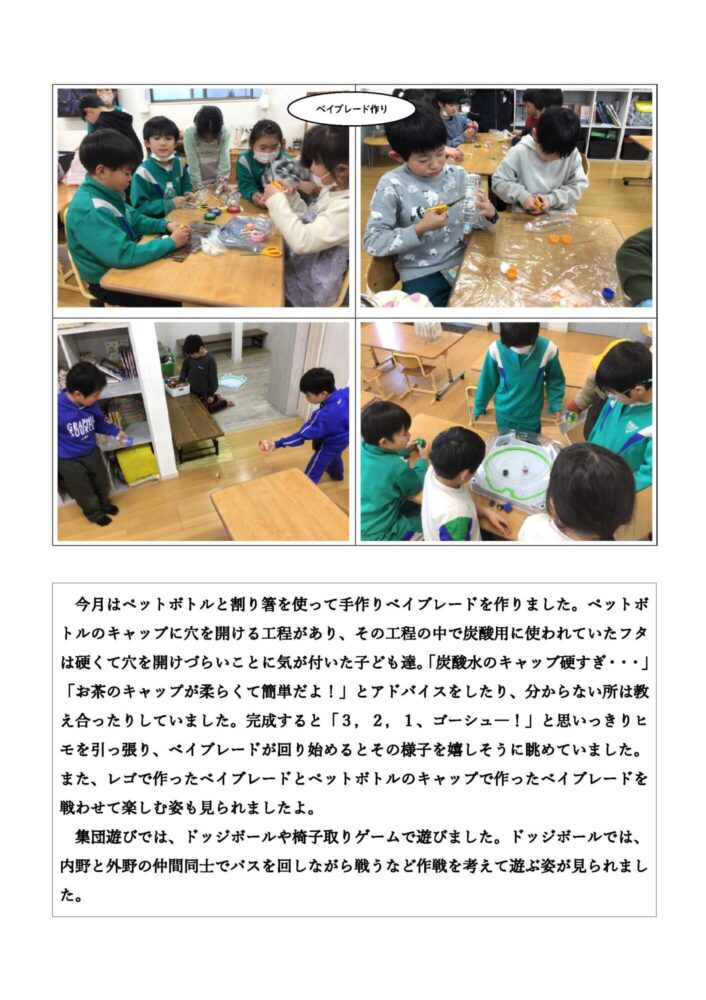 ベイブレード作り

今月はペットボトルと割り箸を使って手作りベイブレードを作りました。ペットボトルのキャップに穴を開ける工程があり、その工程の中で炭酸用に使われていたフタは硬くて穴を開けづらいことに気が付いた子ども達。「炭酸水のキャップ硬すぎ・・・」「お茶のキャップが柔らくて簡単だよ！」とアドバイスをしたり、分からない所は教え合ったりしていました。完成すると「3，2，1、ゴーシュー！」と思いっきりヒモを引っ張り、ベイブレードが回り始めるとその様子を嬉しそうに眺めていました。また、レゴで作ったベイブレードとペットボトルのキャップで作ったベイブレードを戦わせて楽しむ姿も見られましたよ。

集団遊びでは、ドッジボールや椅子取りゲームで遊びました。ドッジボールでは、内野と外野の仲間同士でパスを回しながら戦うなど作戦を考えて遊ぶ姿が見られました。